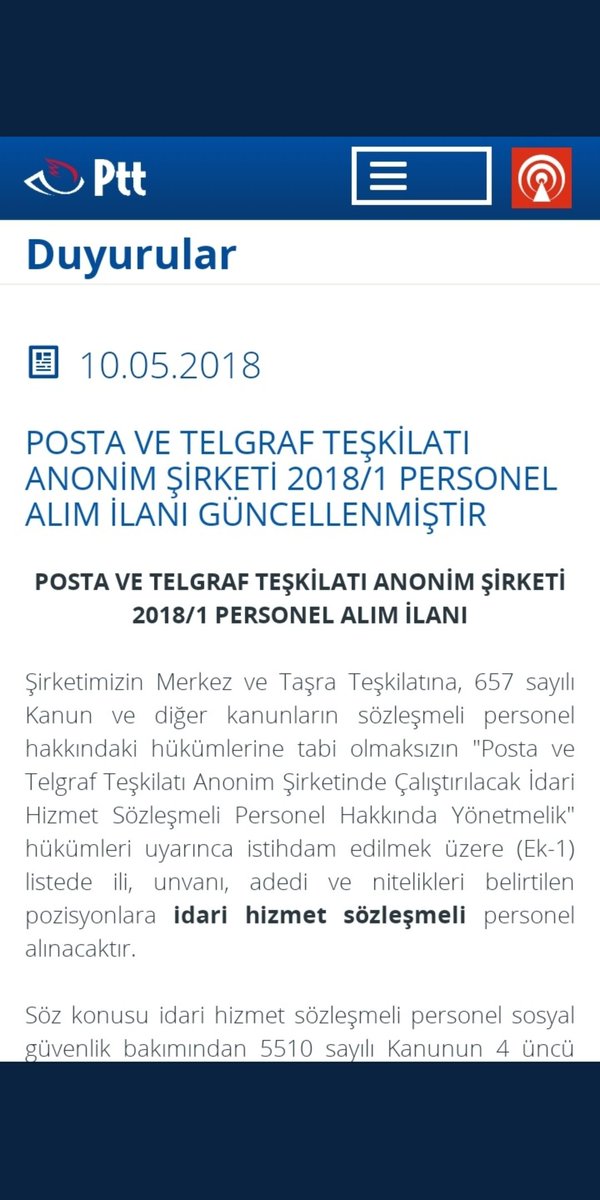 Ptt

Duyurular

10.05.2018

POSTA VE TELGRAF TEŞKİLATI ANONİM ŞİRKETİ 2018/1 PERSONEL ALIM İLANI GÜNCELLENMİŞTİR

POSTA VE TELGRAF TEŞKİLATI ANONİM ŞİRKETİ 2018/1 PERSONEL ALIM İLANI

Şirketimizin Merkez ve Taşra Teşkilatına, 657 sayılı Kanun ve diğer kanunların sözleşmeli personel hakkındaki hükümlerine tabi olmaksızın "Posta ve Telgraf Teşkilatı Anonim Şirketinde Çalıştırılacak İdari Hizmet Sözleşmeli Personel Hakkında Yönetmelik" hükümleri uyarınca istihdam edilmek üzere (Ek-1) listede ili, unvanı, adedi ve nitelikleri belirtilen pozisyonlara idari hizmet sözleşmeli personel alınacaktır.

Söz konusu idari hizmet sözleşmeli personel sosyal güvenlik bakımından 5510 sayılı Kanunun 4 üncü